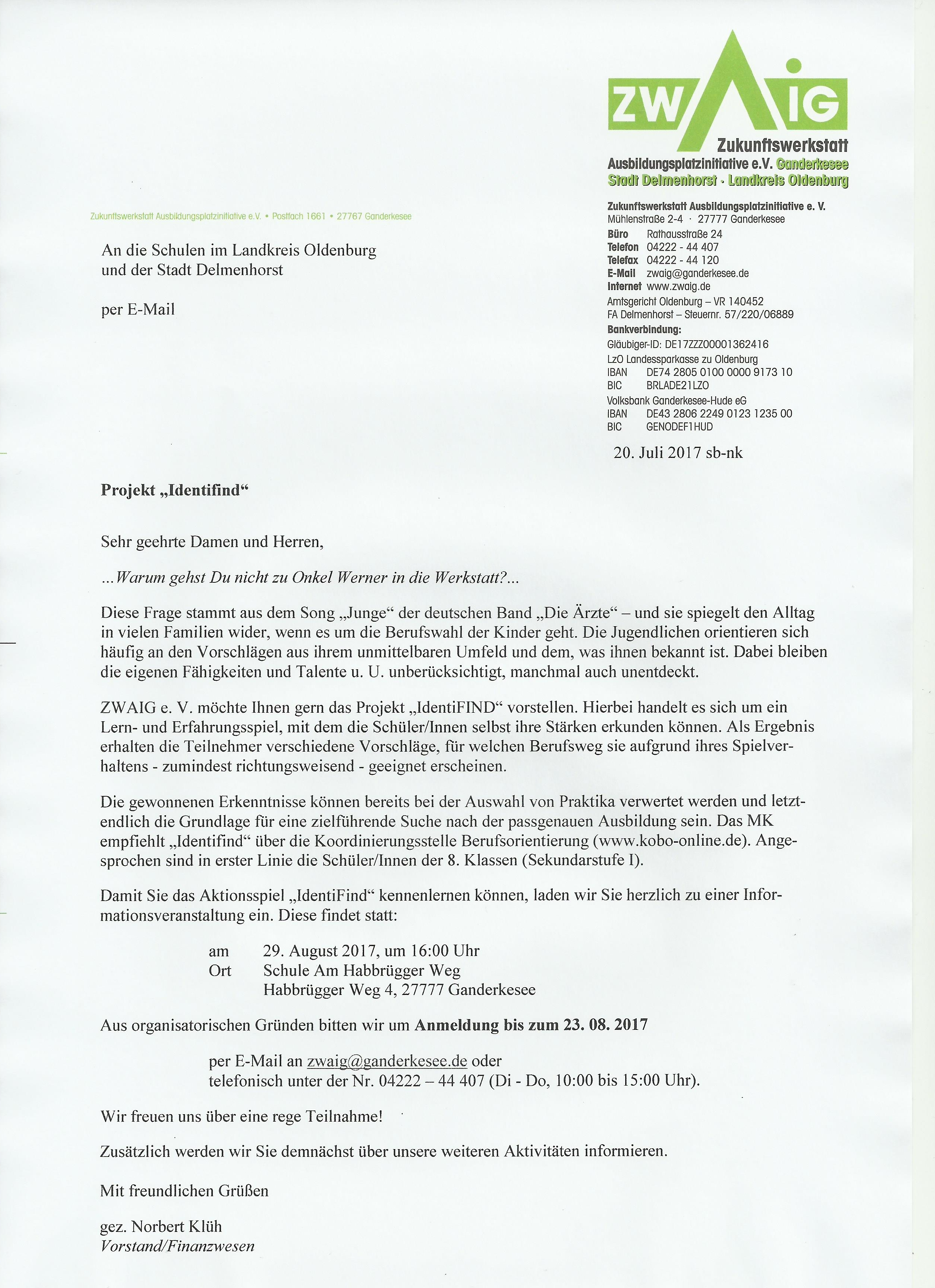 ZWAIG
Zukunftswerkstatt
Ausbildungsplatzinitiative e.V. Ganderkesee
Stadt Delmenhorst · Landkreis Oldenburg

Zukunftswerkstatt Ausbildungsplatzinitiative e.V. • Postfach 1661 • 27767 Ganderkesee

An die Schulen im Landkreis Oldenburg
und der Stadt Delmenhorst

per E-Mail

Zukunftswerkstatt Ausbildungsplatzinitiative e. V.
Mühlenstraße 2-4 · 27777 Ganderkesee
Büro Rathausstraße 24
Telefon 04222 - 44 407
Telefax 04222 - 44 120
E-Mail zwaig@ganderkesee.de
Internet www.zwaig.de
Amtsgericht Oldenburg – VR 140452
FA Delmenhorst – Steuernr. 57/220/06889
Bankverbindung:
Gläubiger-ID: DE17ZZZ00001362416
LzO Landessparkasse zu Oldenburg
IBAN DE74 2805 0100 0000 9173 10
BIC BRLADE21LZO
Volksbank Ganderkesee-Hude eG
IBAN DE43 2806 2249 0123 1235 00
BIC GENODEF1HUD

20. Juli 2017 sb-nk

Projekt „Identifind“

Sehr geehrte Damen und Herren,

...Warum gehst Du nicht zu Onkel Werner in die Werkstatt?...

Diese Frage stammt aus dem Song „Junge“ der deutschen Band „Die Ärzte“ – und sie spiegelt den Alltag in vielen Familien wider, wenn es um die Berufswahl der Kinder geht. Die Jugendlichen orientieren sich häufig an den Vorschlägen aus ihrem unmittelbaren Umfeld und dem, was ihnen bekannt ist. Dabei bleiben die eigenen Fähigkeiten und Talente u. U. unberücksichtigt, manchmal auch unentdeckt.

ZWAIG e. V. möchte Ihnen gern das Projekt „IdentiFIND“ vorstellen. Hierbei handelt es sich um ein Lern- und Erfahrungsspiel, mit dem die Schüler/Innen selbst ihre Stärken erkunden können. Als Ergebnis erhalten die Teilnehmer verschiedene Vorschläge, für welchen Berufsweg sie aufgrund ihres Spielverhaltens - zumindest richtungsweisend - geeignet erscheinen.

Die gewonnenen Erkenntnisse können bereits bei der Auswahl von Praktika verwertet werden und letztendlich die Grundlage für eine zielführende Suche nach der passgenauen Ausbildung sein. Das MK empfiehlt „Identifind“ über die Koordinierungsstelle Berufsorientierung (www.kobo-online.de). Angesprochen sind in erster Linie die Schüler/Innen der 8. Klassen (Sekundarstufe I).

Damit Sie das Aktionsspiel „IdentiFind“ kennenlernen können, laden wir Sie herzlich zu einer Informationsveranstaltung ein. Diese findet statt:

am 29. August 2017, um 16:00 Uhr
Ort Schule Am Habbrügger Weg
Habbrügger Weg 4, 27777 Ganderkesee

Aus organisatorischen Gründen bitten wir um Anmeldung bis zum 23. 08. 2017

per E-Mail an zwaig@ganderkesee.de oder
telefonisch unter der Nr. 04222 – 44 407 (Di - Do, 10:00 bis 15:00 Uhr).

Wir freuen uns über eine rege Teilnahme!

Zusätzlich werden wir Sie demnächst über unsere weiteren Aktivitäten informieren.

Mit freundlichen Grüßen

gez. Norbert Klüh
Vorstand/Finanzwesen